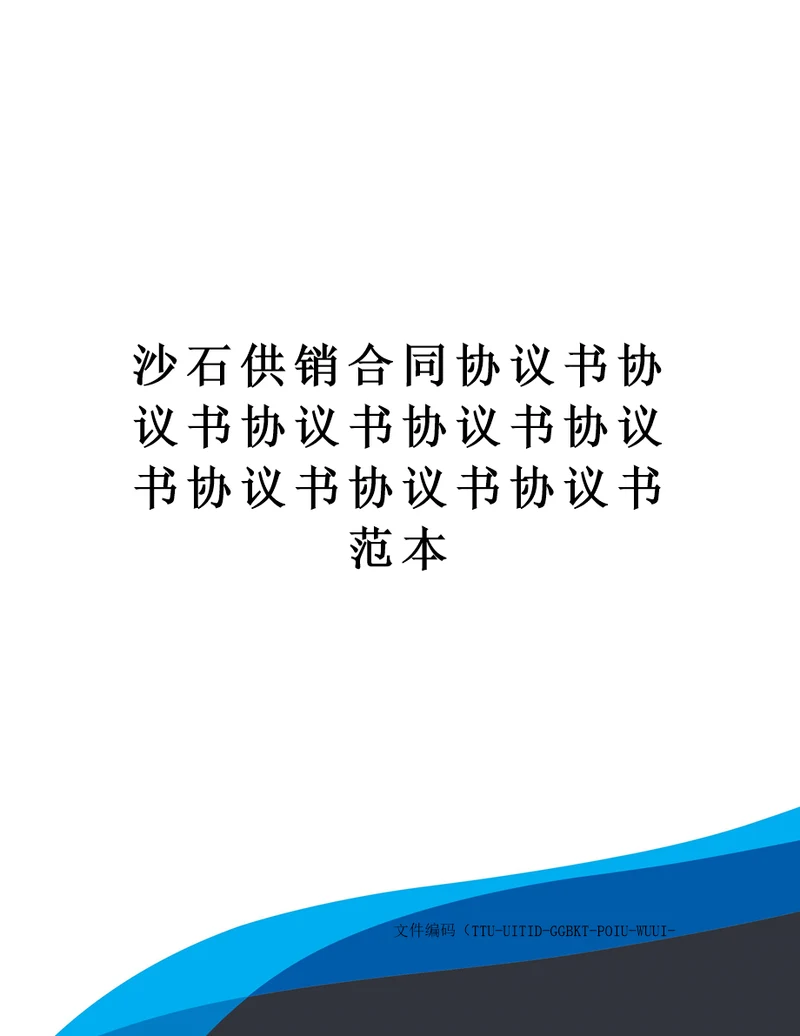 沙石供销合同协议书协议书协议书协议书协议书协议书协议书协议书范本

文件编码（TTU-UITID-GGBKT-POIU-WUUI-